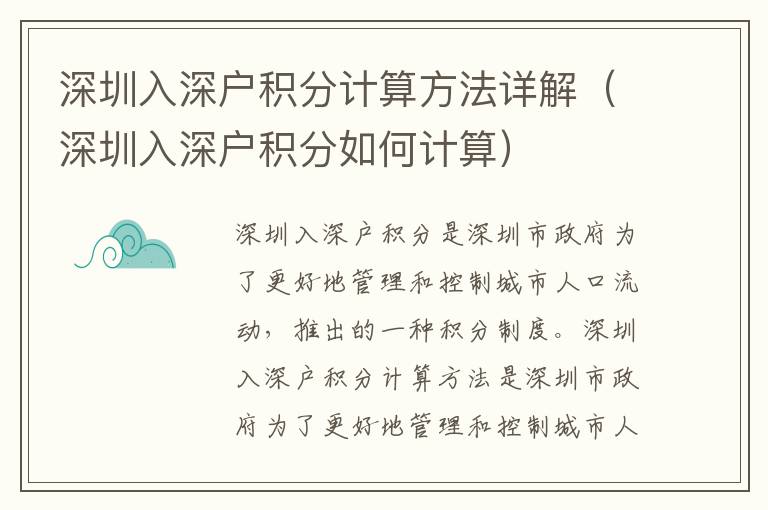 深圳入深户积分计算方法详解（深圳入深户积分如何计算）

深圳入深户积分是深圳市政府为了更好地管理和控制城市人口流动，推出的一种积分制度。深圳入深户积分计算方法是深圳市政府为了更好地管理和控制城市人